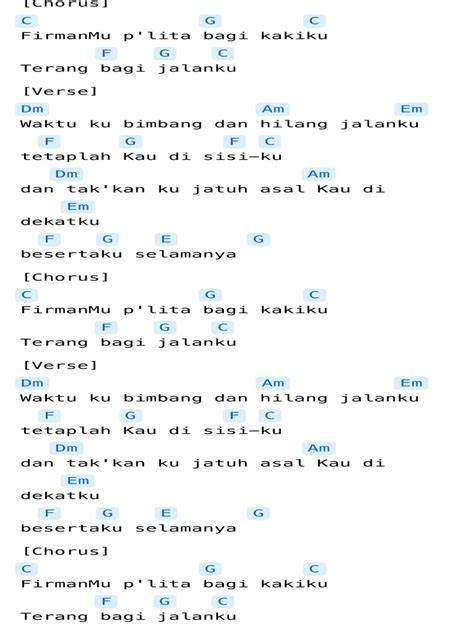 [Chorus]
C G C
FirmanMu p'lita bagi kakiku
F G C
Terang bagi jalanku

[Verse]
Dm Am Em
Waktu ku bimbang dan hilang jalanku
F G F C
tetaplah Kau di sisi—ku
Dm Am
dan tak'kan ku jatuh asal Kau di
Em
dekatku
F G E G
besertaku selamanya

[Chorus]
C G C
FirmanMu p'lita bagi kakiku
F G C
Terang bagi jalanku

[Verse]
Dm Am Em
Waktu ku bimbang dan hilang jalanku
F G F C
tetaplah Kau di sisi—ku
Dm Am
dan tak'kan ku jatuh asal Kau di
Em
dekatku
F G E G
besertaku selamanya

[Chorus]
C G C
FirmanMu p'lita bagi kakiku
F G C
Terang bagi jalanku